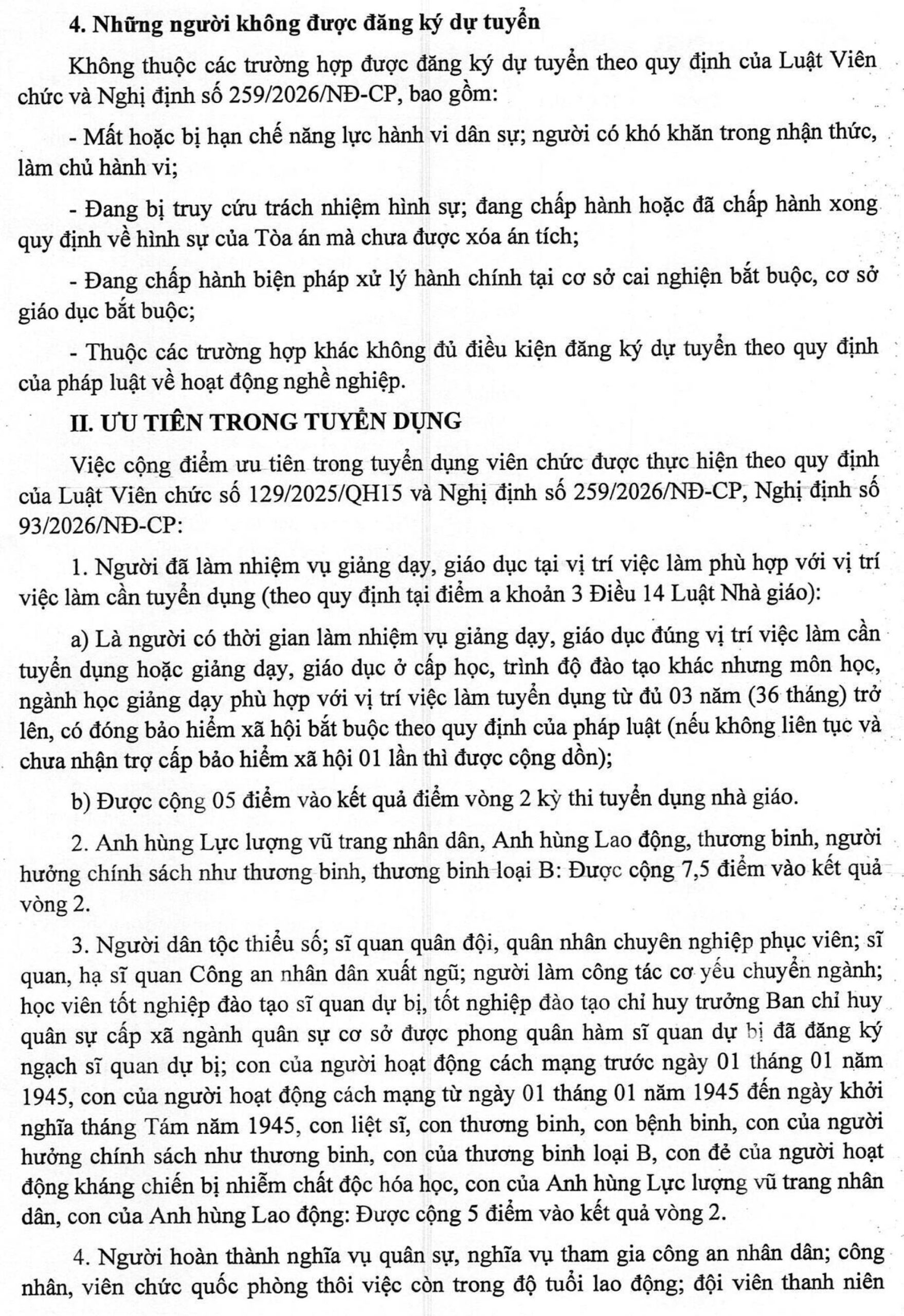 4. Những người không được đăng ký dự tuyển

Không thuộc các trường hợp được đăng ký dự tuyển theo quy định của Luật Viên chức và Nghị định số 259/2026/NĐ-CP, bao gồm:

- Mất hoặc bị hạn chế năng lực hành vi dân sự; người có khó khăn trong nhận thức, làm chủ hành vi;

- Đang bị truy cứu trách nhiệm hình sự; đang chấp hành hoặc đã chấp hành xong quy định về hình sự của Tòa án mà chưa được xóa án tích;

- Đang chấp hành biện pháp xử lý hành chính tại cơ sở cai nghiện bắt buộc, cơ sở giáo dục bắt buộc;

- Thuộc các trường hợp khác không đủ điều kiện đăng ký dự tuyển theo quy định của pháp luật về hoạt động nghề nghiệp.

II. ƯU TIÊN TRONG TUYỂN DỤNG

Việc cộng điểm ưu tiên trong tuyển dụng viên chức được thực hiện theo quy định của Luật Viên chức số 129/2025/QH15 và Nghị định số 259/2026/NĐ-CP, Nghị định số 93/2026/NĐ-CP:

1. Người đã làm nhiệm vụ giảng dạy, giáo dục tại vị trí việc làm phù hợp với vị trí việc làm cần tuyển dụng (theo quy định tại điểm a khoản 3 Điều 14 Luật Nhà giáo):

a) Là người có thời gian làm nhiệm vụ giảng dạy, giáo dục đúng vị trí việc làm cần tuyển dụng hoặc giảng dạy, giáo dục ở cấp học, trình độ đào tạo khác nhưng môn học, ngành học giảng dạy phù hợp với vị trí việc làm tuyển dụng từ đủ 03 năm (36 tháng) trở lên, có đóng bảo hiểm xã hội bắt buộc theo quy định của pháp luật (nếu không liên tục và chưa nhận trợ cấp bảo hiểm xã hội 01 lần thì được cộng dồn);

b) Được cộng 05 điểm vào kết quả điểm vòng 2 kỳ thi tuyển dụng nhà giáo.

2. Anh hùng Lực lượng vũ trang nhân dân, Anh hùng Lao động, thương binh, người hưởng chính sách như thương binh, thương binh loại B: Được cộng 7,5 điểm vào kết quả vòng 2.

3. Người dân tộc thiểu số; sĩ quan quân đội, quân nhân chuyên nghiệp phục viên; sĩ quan, hạ sĩ quan Công an nhân dân xuất ngũ; người làm công tác cơ yếu chuyển ngành; học viên tốt nghiệp đào tạo sĩ quan dự bị, tốt nghiệp đào tạo chỉ huy trưởng Ban chỉ huy quân sự cấp xã ngành quân sự cơ sở được phong quân hàm sĩ quan dự bị đã đăng ký ngạch sĩ quan dự bị; con của người hoạt động cách mạng trước ngày 01 tháng 01 năm 1945, con của người hoạt động cách mạng từ ngày 01 tháng 01 năm 1945 đến ngày khởi nghĩa tháng Tám năm 1945, con liệt sĩ, con thương binh, con bệnh binh, con của người hưởng chính sách như thương binh, con của thương binh loại B, con đẻ của người hoạt động kháng chiến bị nhiễm chất độc hóa học, con của Anh hùng Lực lượng vũ trang nhân dân, con của Anh hùng Lao động: Được cộng 5 điểm vào kết quả vòng 2.

4. Người hoàn thành nghĩa vụ quân sự, nghĩa vụ tham gia công an nhân dân; công nhân, viên chức quốc phòng thôi việc còn trong độ tuổi lao động; đội viên thanh niên